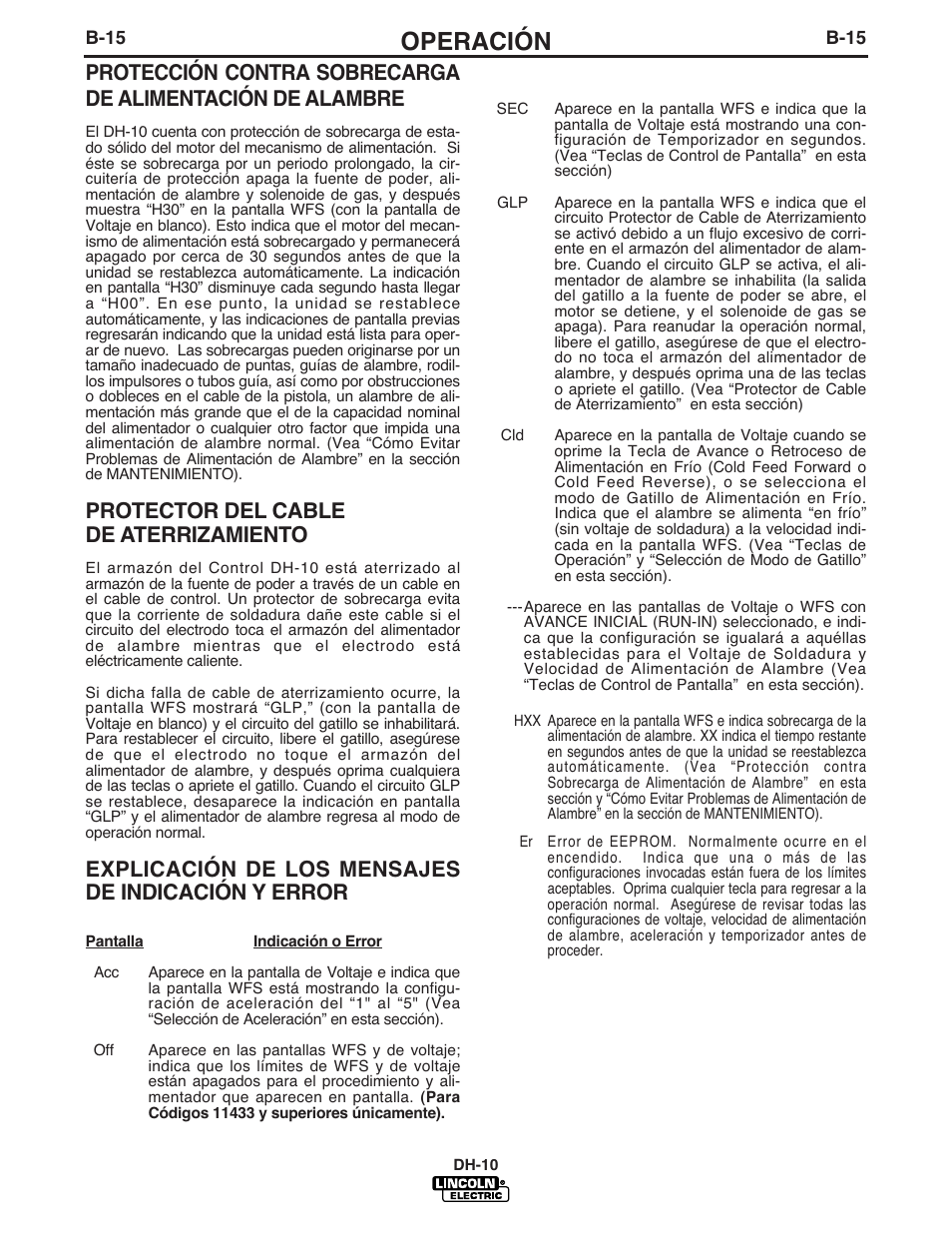 B-15 OPERACIÓN B-15

PROTECCIÓN CONTRA SOBRECARGA DE ALIMENTACIÓN DE ALAMBRE

El DH-10 cuenta con protección de sobrecarga de estado sólido del motor del mecanismo de alimentación. Si éste se sobrecarga por un periodo prolongado, la circuitería de protección apaga la fuente de poder, alimentación de alambre y solenoide de gas, y después muestra “H30” en la pantalla WFS (con la pantalla de Voltaje en blanco). Esto indica que el motor del mecanismo de alimentación está sobrecargado y permanecerá apagado por cerca de 30 segundos antes de que la unidad se restablezca automáticamente. La indicación en pantalla “H30” disminuye cada segundo hasta llegar a “H00”. En ese punto, la unidad se restablece automáticamente, y las indicaciones de pantalla previas regresarán indicando que la unidad está lista para operar de nuevo. Las sobrecargas pueden originarse por un tamaño inadecuado de puntas, guías de alambre, rodillos impulsores o tubos guía, así como por obstrucciones o dobleces en el cable de la pistola, un alambre de alimentación más grande que el de la capacidad nominal del alimentador o cualquier otro factor que impida una alimentación de alambre normal. (Vea “Cómo Evitar Problemas de Alimentación de Alambre” en la sección de MANTENIMIENTO).

PROTECTOR DEL CABLE DE ATERRIZAMIENTO

El armazón del Control DH-10 está aterrizado al armazón de la fuente de poder a través de un cable en el cable de control. Un protector de sobrecarga evita que la corriente de soldadura dañe este cable si el circuito del electrodo toca el armazón del alimentador de alambre mientras que el electrodo está eléctricamente caliente.

Si dicha falla de cable de aterrizamiento ocurre, la pantalla WFS mostrará “GLP,” (con la pantalla de Voltaje en blanco) y el circuito del gatillo se inhabilitará. Para restablecer el circuito, libere el gatillo, asegúrese de que el electrodo no toque el armazón del alimentador de alambre, y después oprima cualquiera de las teclas o apriete el gatillo. Cuando el circuito GLP se restablece, desaparece la indicación en pantalla “GLP” y el alimentador de alambre regresa al modo de operación normal.

EXPLICACIÓN DE LOS MENSAJES DE INDICACIÓN Y ERROR

Pantalla Indicación o Error

Acc Aparece en la pantalla de Voltaje e indica que la pantalla WFS está mostrando la configuración de aceleración del “1" al “5" (Vea “Selección de Aceleración” en esta sección).

Off Aparece en las pantallas WFS y de voltaje; indica que los límites de WFS y de voltaje están apagados para el procedimiento y alimentador que aparecen en pantalla. (Para Códigos 11433 y superiores únicamente).

SEC Aparece en la pantalla WFS e indica que la pantalla de Voltaje está mostrando una configuración de Temporizador en segundos. (Vea “Teclas de Control de Pantalla” en esta sección)

GLP Aparece en la pantalla WFS e indica que el circuito Protector de Cable de Aterrizamiento se activó debido a un flujo excesivo de corriente en el armazón del alimentador de alambre. Cuando el circuito GLP se activa, el alimentador de alambre se inhabilita (la salida del gatillo a la fuente de poder se abre, el motor se detiene, y el solenoide de gas se apaga). Para reanudar la operación normal, libere el gatillo, asegúrese de que el electrodo no toca el armazón del alimentador de alambre, y después oprima una de las teclas o apriete el gatillo. (Vea “Protector de Cable de Aterrizamiento” en esta sección)

Cld Aparece en la pantalla de Voltaje cuando se oprime la Tecla de Avance o Retroceso de Alimentación en Frío (Cold Feed Forward o Cold Feed Reverse), o se selecciona el modo de Gatillo de Alimentación en Frío. Indica que el alambre se alimenta “en frío” (sin voltaje de soldadura) a la velocidad indicada en la pantalla WFS. (Vea “Teclas de Operación” y “Selección de Modo de Gatillo” en esta sección).

--- Aparece en las pantallas de Voltaje o WFS con AVANCE INICIAL (RUN-IN) seleccionado, e indica que la configuración se igualará a aquéllas establecidas para el Voltaje de Soldadura y Velocidad de Alimentación de Alambre (Vea “Teclas de Control de Pantalla” en esta sección).

HXX Aparece en la pantalla WFS e indica sobrecarga de la alimentación de alambre. XX indica el tiempo restante en segundos antes de que la unidad se reestablezca automáticamente. (Vea “Protección contra Sobrecarga de Alimentación de Alambre” en esta sección y “Cómo Evitar Problemas de Alimentación de Alambre” en la sección de MANTENIMIENTO).

Er Error de EEPROM. Normalmente ocurre en el encendido. Indica que una o más de las configuraciones invocadas están fuera de los límites aceptables. Oprima cualquier tecla para regresar a la operación normal. Asegúrese de revisar todas las configuraciones de voltaje, velocidad de alimentación de alambre, aceleración y temporizador antes de proceder.

DH-10
LINCOLN ELECTRIC